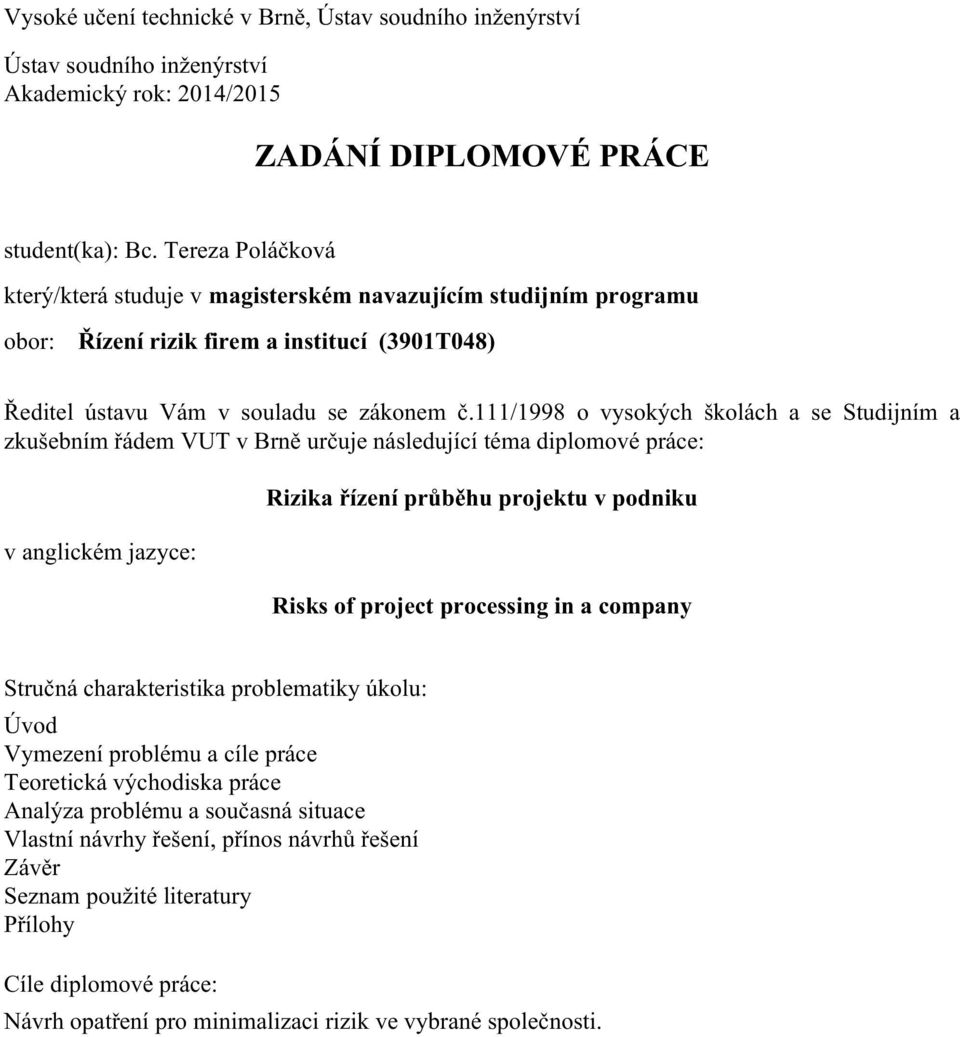 Vysoké učení technické v Brně, Ústav soudního inženýrství

Ústav soudního inženýrství
Akademický rok: 2014/2015

ZADÁNÍ DIPLOMOVÉ PRÁCE

student(ka): Bc. Tereza Poláčková

který/která studuje v magisterském navazujícím studijním programu

obor: Řízení rizik firem a institucí (3901T048)

Ředitel ústavu Vám v souladu se zákonem č.111/1998 o vysokých školách a se Studijním a zkušebním řádem VUT v Brně určuje následující téma diplomové práce:

Rizika řízení průběhu projektu v podniku

v anglickém jazyce:

Risks of project processing in a company

Stručná charakteristika problematiky úkolu:

Úvod
Vymezení problému a cíle práce
Teoretická východiska práce
Analýza problému a současná situace
Vlastní návrhy řešení, přínos návrhů řešení
Závěr
Seznam použité literatury
Přílohy

Cíle diplomové práce:

Návrh opatření pro minimalizaci rizik ve vybrané společnosti.